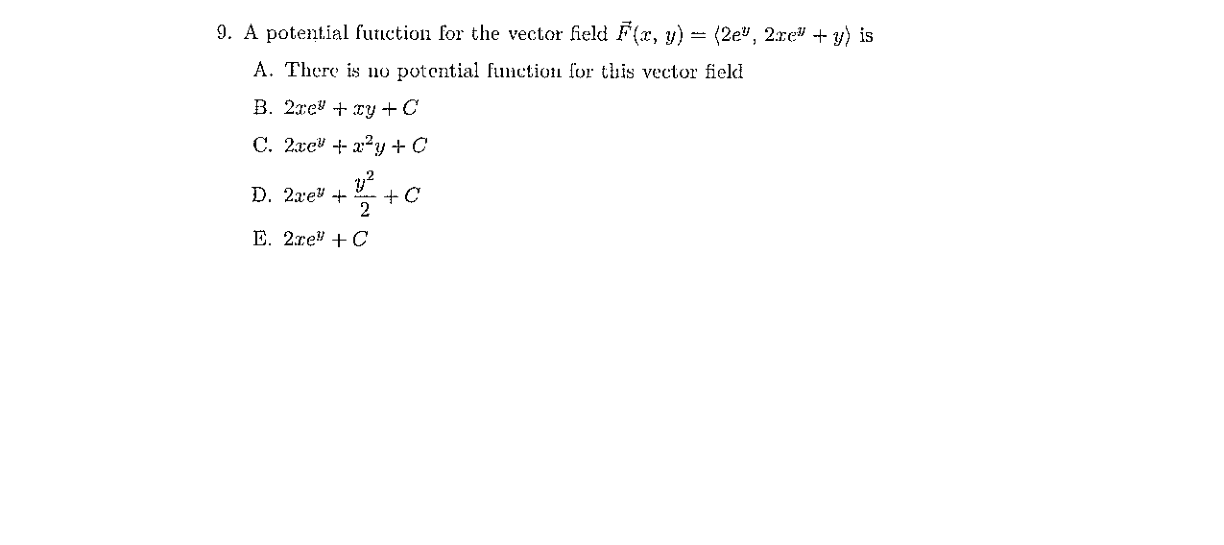 9. A potential function for the vector field $\vec{F}(x, y) = \langle 2e^y, 2xe^y + y \rangle$ is

A. There is no potential function for this vector field

B. $2xe^y + xy + C$

C. $2xe^y + x^2y + C$

D. $2xe^y + \frac{y^2}{2} + C$

E. $2xe^y + C$